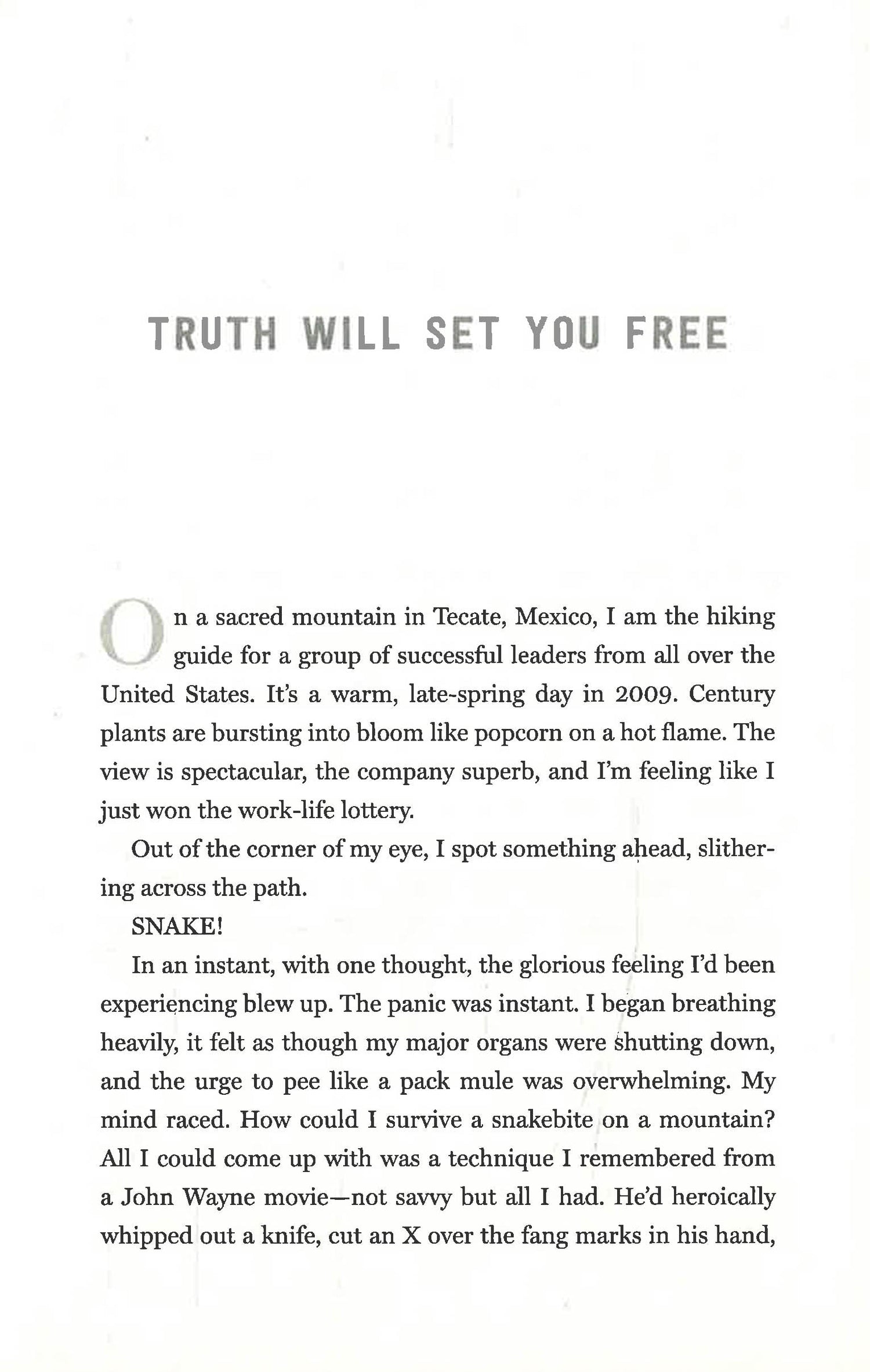 TRUTH WILL SET YOU FREE

On a sacred mountain in Tecate, Mexico, I am the hiking guide for a group of successful leaders from all over the United States. It's a warm, late-spring day in 2009. Century plants are bursting into bloom like popcorn on a hot flame. The view is spectacular, the company superb, and I'm feeling like I just won the work-life lottery.

Out of the corner of my eye, I spot something ahead, slithering across the path.

SNAKE!

In an instant, with one thought, the glorious feeling I'd been experiencing blew up. The panic was instant. I began breathing heavily, it felt as though my major organs were shutting down, and the urge to pee like a pack mule was overwhelming. My mind raced. How could I survive a snakebite on a mountain? All I could come up with was a technique I remembered from a John Wayne movie—not savvy but all I had. He'd heroically whipped out a knife, cut an X over the fang marks in his hand,